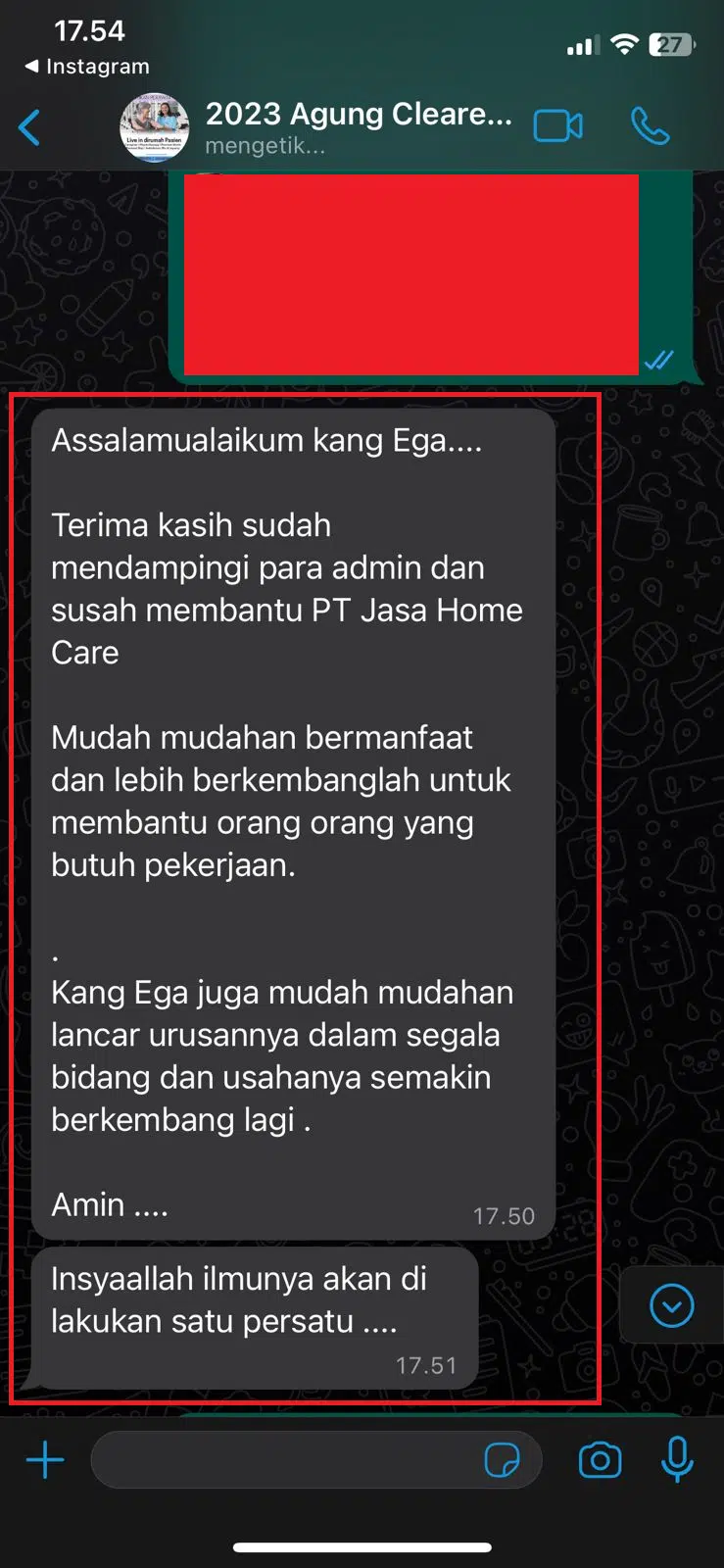 17.54
◀ Instagram
27
2023 Agung Cleare...
mengetik...

Assalamualaikum kang Ega....

Terima kasih sudah mendampingi para admin dan susah membantu PT Jasa Home Care

Mudah mudahan bermanfaat dan lebih berkembanglah untuk membantu orang orang yang butuh pekerjaan.

.
Kang Ega juga mudah mudahan lancar urusannya dalam segala bidang dan usahanya semakin berkembang lagi .

Amin ....
17.50

Insyaallah ilmunya akan di lakukan satu persatu ....
17.51